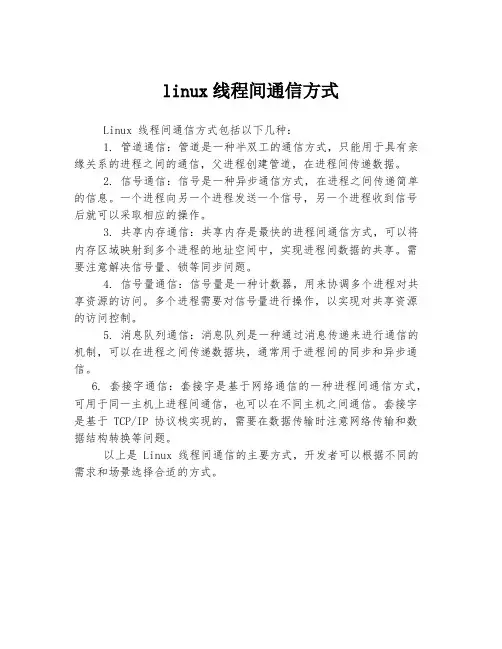 linux 线程间通信方式

Linux 线程间通信方式包括以下几种：

1. 管道通信：管道是一种半双工的通信方式，只能用于具有亲缘关系的进程之间的通信，父进程创建管道，在进程间传递数据。

2. 信号通信：信号是一种异步通信方式，在进程之间传递简单的信息。一个进程向另一个进程发送一个信号，另一个进程收到信号后就可以采取相应的操作。

3. 共享内存通信：共享内存是最快的进程间通信方式，可以将内存区域映射到多个进程的地址空间中，实现进程间数据的共享。需要注意解决信号量、锁等同步问题。

4. 信号量通信：信号量是一种计数器，用来协调多个进程对共享资源的访问。多个进程需要对信号量进行操作，以实现对共享资源的访问控制。

5. 消息队列通信：消息队列是一种通过消息传递来进行通信的机制，可以在进程之间传递数据块，通常用于进程间的同步和异步通信。

6. 套接字通信：套接字是基于网络通信的一种进程间通信方式，可用于同一主机上进程间通信，也可以在不同主机之间通信。套接字是基于 TCP/IP 协议栈实现的，需要在数据传输时注意网络传输和数据结构转换等问题。

以上是 Linux 线程间通信的主要方式，开发者可以根据不同的需求和场景选择合适的方式。